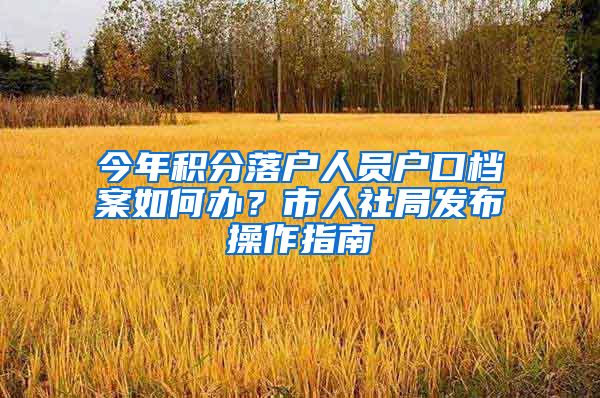 今年积分落户人员户口档案如何办？市人社局发布操作指南